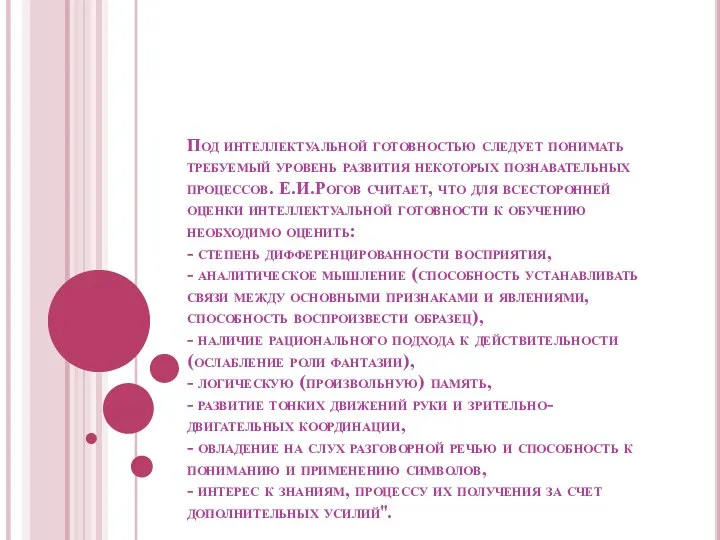 Под интеллектуальной готовностью следует понимать требуемый уровень развития некоторых познавательных процессов. Е.И.Рогов считает, что для всесторонней оценки интеллектуальной готовности к обучению необходимо оценить:
- степень дифференцированности восприятия,
- аналитическое мышление (способность устанавливать связи между основными признаками и явлениями, способность воспроизвести образец),
- наличие рационального подхода к действительности (ослабление роли фантазии),
- логическую (произвольную) память,
- развитие тонких движений руки и зрительно-двигательных координации,
- овладение на слух разговорной речью и способность к пониманию и применению символов,
- интерес к знаниям, процессу их получения за счет дополнительных усилий".